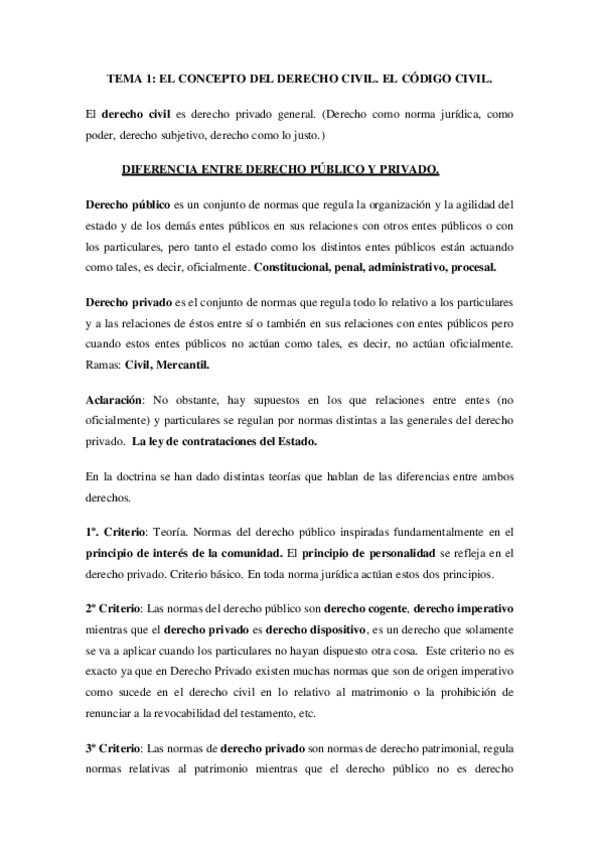 TEMA 1: EL CONCEPTO DEL DERECHO CIVIL. EL CÓDIGO CIVIL.

El derecho civil es derecho privado general. (Derecho como norma jurídica, como poder, derecho subjetivo, derecho como lo justo.)

DIFERENCIA ENTRE DERECHO PÚBLICO Y PRIVADO.

Derecho público es un conjunto de normas que regula la organización y la agilidad del estado y de los demás entes públicos en sus relaciones con otros entes públicos o con los particulares, pero tanto el estado como los distintos entes públicos están actuando como tales, es decir, oficialmente. Constitucional, penal, administrativo, procesal.

Derecho privado es el conjunto de normas que regula todo lo relativo a los particulares y a las relaciones de éstos entre sí o también en sus relaciones con entes públicos pero cuando estos entes públicos no actúan como tales, es decir, no actúan oficialmente. Ramas: Civil, Mercantil.

Aclaración: No obstante, hay supuestos en los que relaciones entre entes (no oficialmente) y particulares se regulan por normas distintas a las generales del derecho privado. La ley de contrataciones del Estado.

En la doctrina se han dado distintas teorías que hablan de las diferencias entre ambos derechos.

1º. Criterio: Teoría. Normas del derecho público inspiradas fundamentalmente en el principio de interés de la comunidad. El principio de personalidad se refleja en el derecho privado. Criterio básico. En toda norma jurídica actúan estos dos principios.

2º Criterio: Las normas del derecho público son derecho cogente, derecho imperativo mientras que el derecho privado es derecho dispositivo, es un derecho que solamente se va a aplicar cuando los particulares no hayan dispuesto otra cosa. Este criterio no es exacto ya que en Derecho Privado existen muchas normas que son de origen imperativo como sucede en el derecho civil en lo relativo al matrimonio o la prohibición de renunciar a la revocabilidad del testamento, etc.

3º Criterio: Las normas de derecho privado son normas de derecho patrimonial, regula normas relativas al patrimonio mientras que el derecho público no es derecho